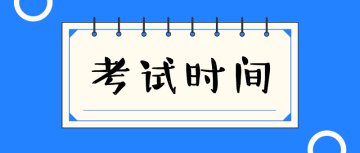 考试时间